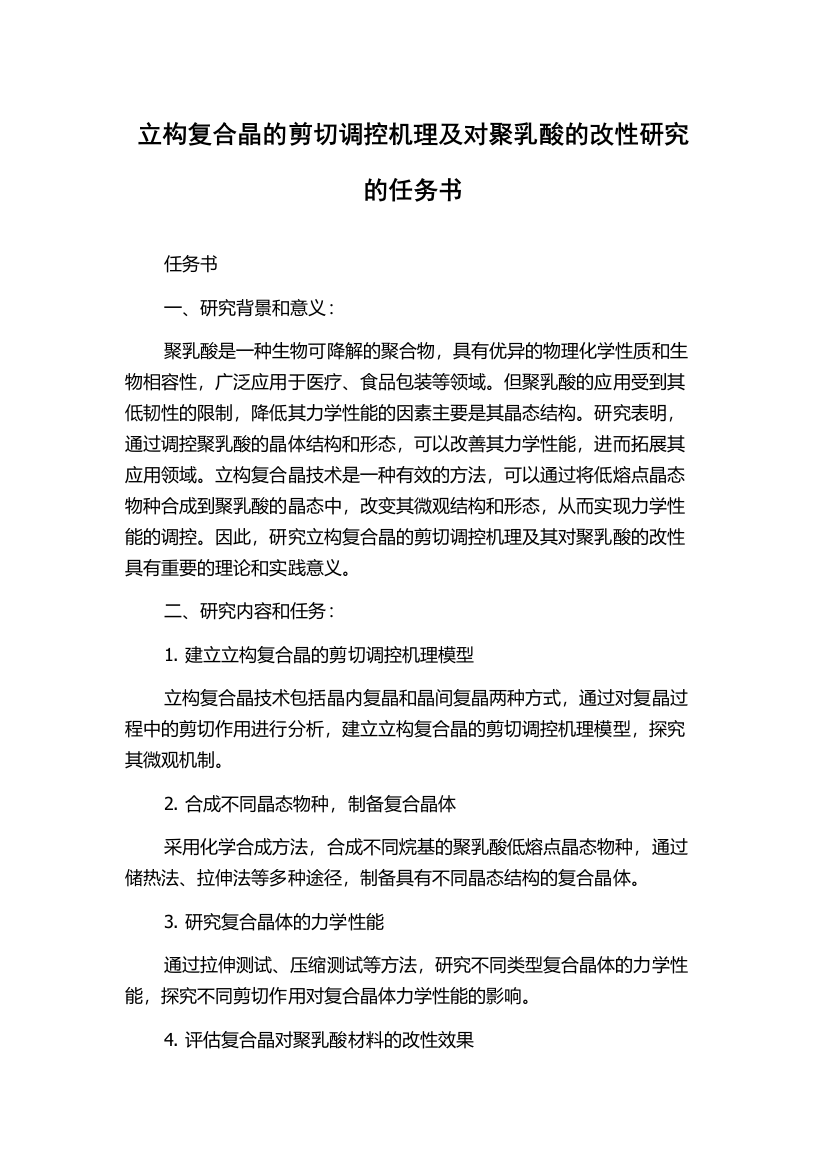 立构复合晶的剪切调控机理及对聚乳酸的改性研究的任务书

任务书

一、研究背景和意义：

聚乳酸是一种生物可降解的聚合物，具有优异的物理化学性质和生物相容性，广泛应用于医疗、食品包装等领域。但聚乳酸的应用受到其低韧性的限制，降低其力学性能的因素主要是其晶态结构。研究表明，通过调控聚乳酸的晶体结构和形态，可以改善其力学性能，进而拓展其应用领域。立构复合晶技术是一种有效的方法，可以通过将低熔点晶态物种合成到聚乳酸的晶态中，改变其微观结构和形态，从而实现力学性能的调控。因此，研究立构复合晶的剪切调控机理及其对聚乳酸的改性具有重要的理论和实践意义。

二、研究内容和任务：

1. 建立立构复合晶的剪切调控机理模型

立构复合晶技术包括晶内复晶和晶间复晶两种方式，通过对复晶过程中的剪切作用进行分析，建立立构复合晶的剪切调控机理模型，探究其微观机制。

2. 合成不同晶态物种，制备复合晶体

采用化学合成方法，合成不同烷基的聚乳酸低熔点晶态物种，通过储热法、拉伸法等多种途径，制备具有不同晶态结构的复合晶体。

3. 研究复合晶体的力学性能

通过拉伸测试、压缩测试等方法，研究不同类型复合晶体的力学性能，探究不同剪切作用对复合晶体力学性能的影响。

4. 评估复合晶对聚乳酸材料的改性效果